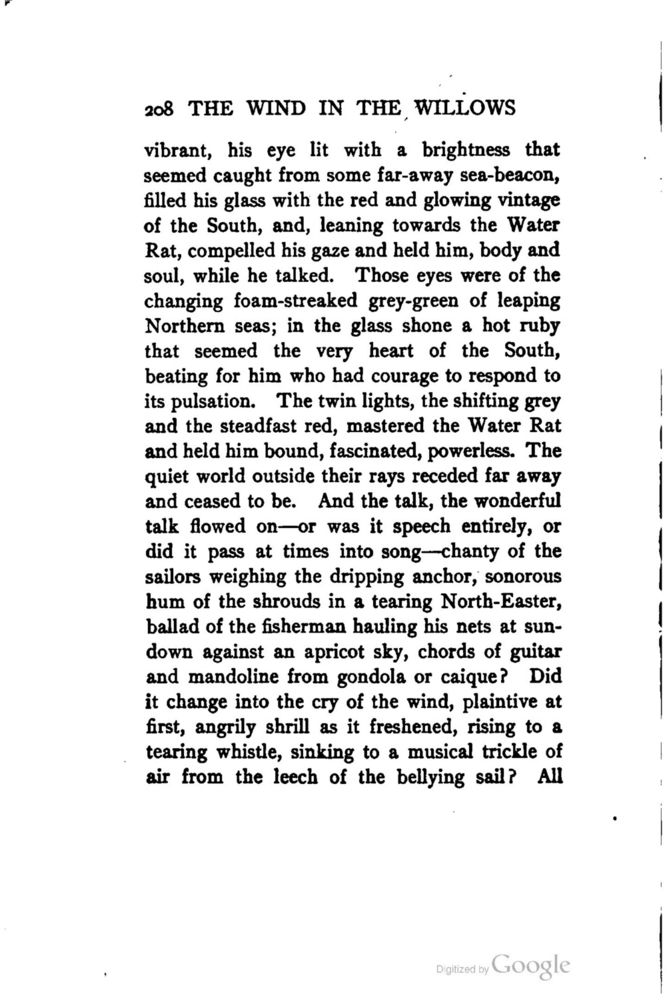 208 THE WIND IN THE WILLOWS

vibrant, his eye lit with a brightness that seemed caught from some far-away sea-beacon, filled his glass with the red and glowing vintage of the South, and, leaning towards the Water Rat, compelled his gaze and held him, body and soul, while he talked. Those eyes were of the changing foam-streaked grey-green of leaping Northern seas; in the glass shone a hot ruby that seemed the very heart of the South, beating for him who had courage to respond to its pulsation. The twin lights, the shifting grey and the steadfast red, mastered the Water Rat and held him bound, fascinated, powerless. The quiet world outside their rays receded far away and ceased to be. And the talk, the wonderful talk flowed on—or was it speech entirely, or did it pass at times into song—chanty of the sailors weighing the dripping anchor, sonorous hum of the shrouds in a tearing North-Easter, ballad of the fisherman hauling his nets at sundown against an apricot sky, chords of guitar and mandoline from gondola or caique? Did it change into the cry of the wind, plaintive at first, angrily shrill as it freshened, rising to a tearing whistle, sinking to a musical trickle of air from the leech of the bellying sail? All

Digitized by Google